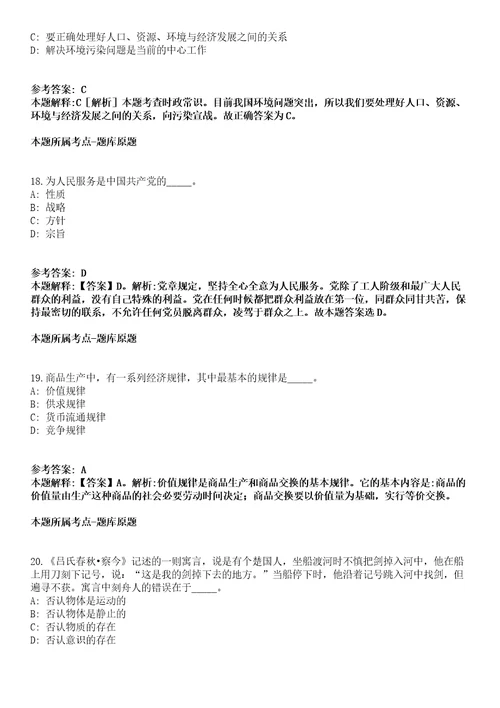 C: 要正确处理好人口、资源、环境与经济发展之间的关系
D: 解决环境污染问题是当前的中心工作

参考答案: C
本题解释:C［解析］本题考查时政常识。目前我国环境问题突出，所以我们要处理好人口、资源、环境与经济发展之间的关系，向污染宣战。故正确答案为C。

本题所属考点-题库原题

18. 为人民服务是中国共产党的_____。
A: 性质
B: 战略
C: 方针
D: 宗旨

参考答案: D
本题解释:【答案】D。解析:党章规定，坚持全心全意为人民服务。党除了工人阶级和最广大人民群众的利益，没有自己特殊的利益。党在任何时候都把群众利益放在第一位，同群众同甘共苦，保持最密切的联系，不允许任何党员脱离群众，凌驾于群众之上。故本题答案选D。

本题所属考点-题库原题

19. 商品生产中，有一系列经济规律，其中最基本的规律是_____。
A: 价值规律
B: 供求规律
C: 货币流通规律
D: 竞争规律

参考答案: A
本题解释:【答案】A。解析:价值规律是商品生产和商品交换的基本规律。它的基本内容是:商品的价值量由生产这种商品的社会必要劳动时间决定；商品交换要以价值量为基础，实行等价交换。

本题所属考点-题库原题

20. 《吕氏春秋•察今》记述的一则寓言，说是有个楚国人，坐船渡河时不慎把剑掉入河中，他在船上用刀刻下记号，说:"这是我的剑掉下去的地方。"当船停下时，他沿着记号跳入河中找剑，但遍寻不获。寓言中刻舟人的错误在于_____。
A: 否认物体是运动的
B: 否认物体是静止的
C: 否认物质的存在
D: 否认意识的存在